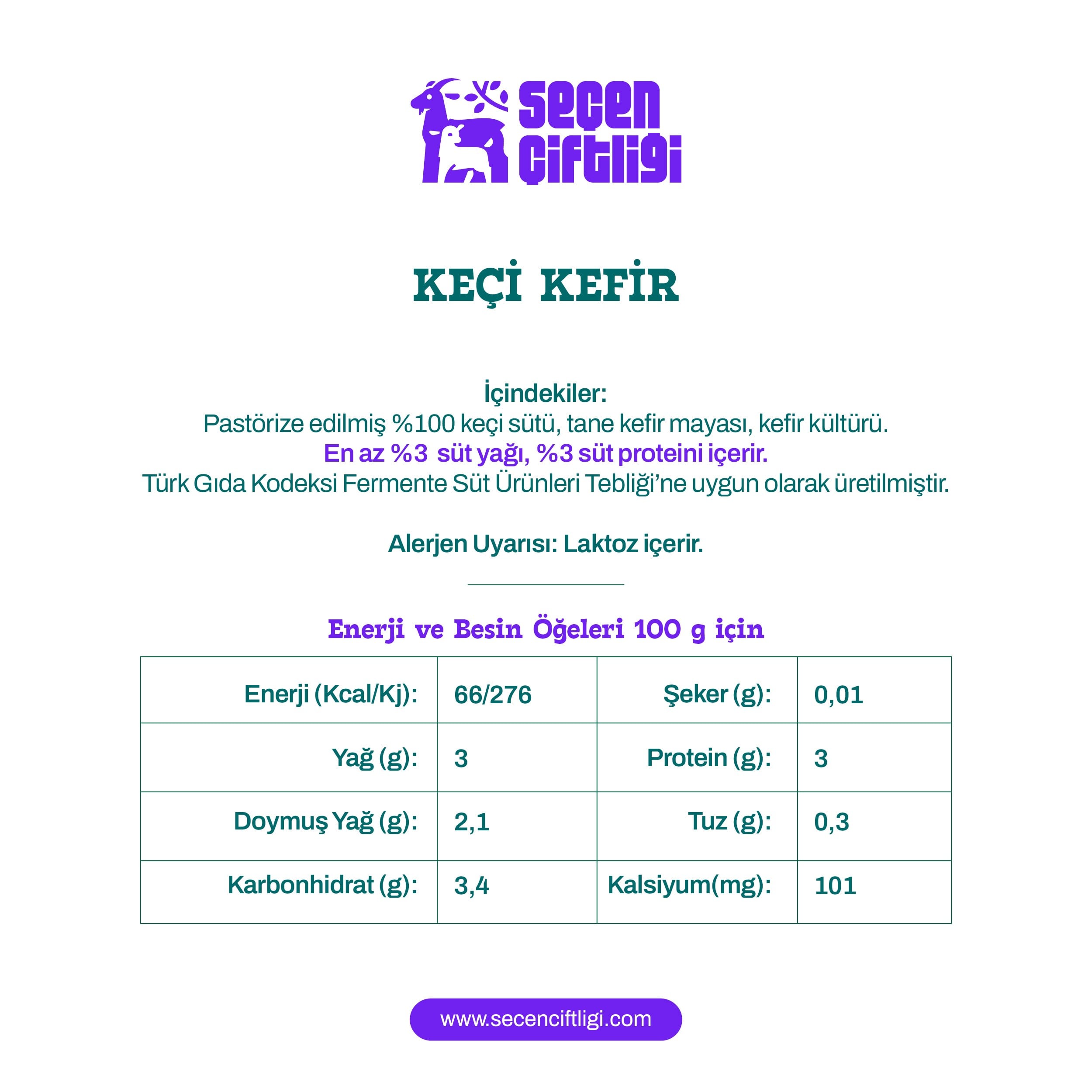 seçen çiftliği

KEÇİ KEFİR

İçindekiler:
Pastörize edilmiş %100 keçi sütü, tane kefir mayası, kefir kültürü.
En az %3 süt yağı, %3 süt proteini içerir.
Türk Gıda Kodeksi Fermente Süt Ürünleri Tebliği'ne uygun olarak üretilmiştir.

Alerjen Uyarısı: Laktoz içerir.

Enerji ve Besin Öğeleri 100 g için

| Enerji (Kcal/Kj): | 66/276 | Şeker (g): | 0,01 |
|---|---|---|---|
| Yağ (g): | 3 | Protein (g): | 3 |
| Doymuş Yağ (g): | 2,1 | Tuz (g): | 0,3 |
| Karbonhidrat (g): | 3,4 | Kalsiyum(mg): | 101 |

www.secenciftligi.com